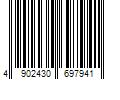 4 902430 697941